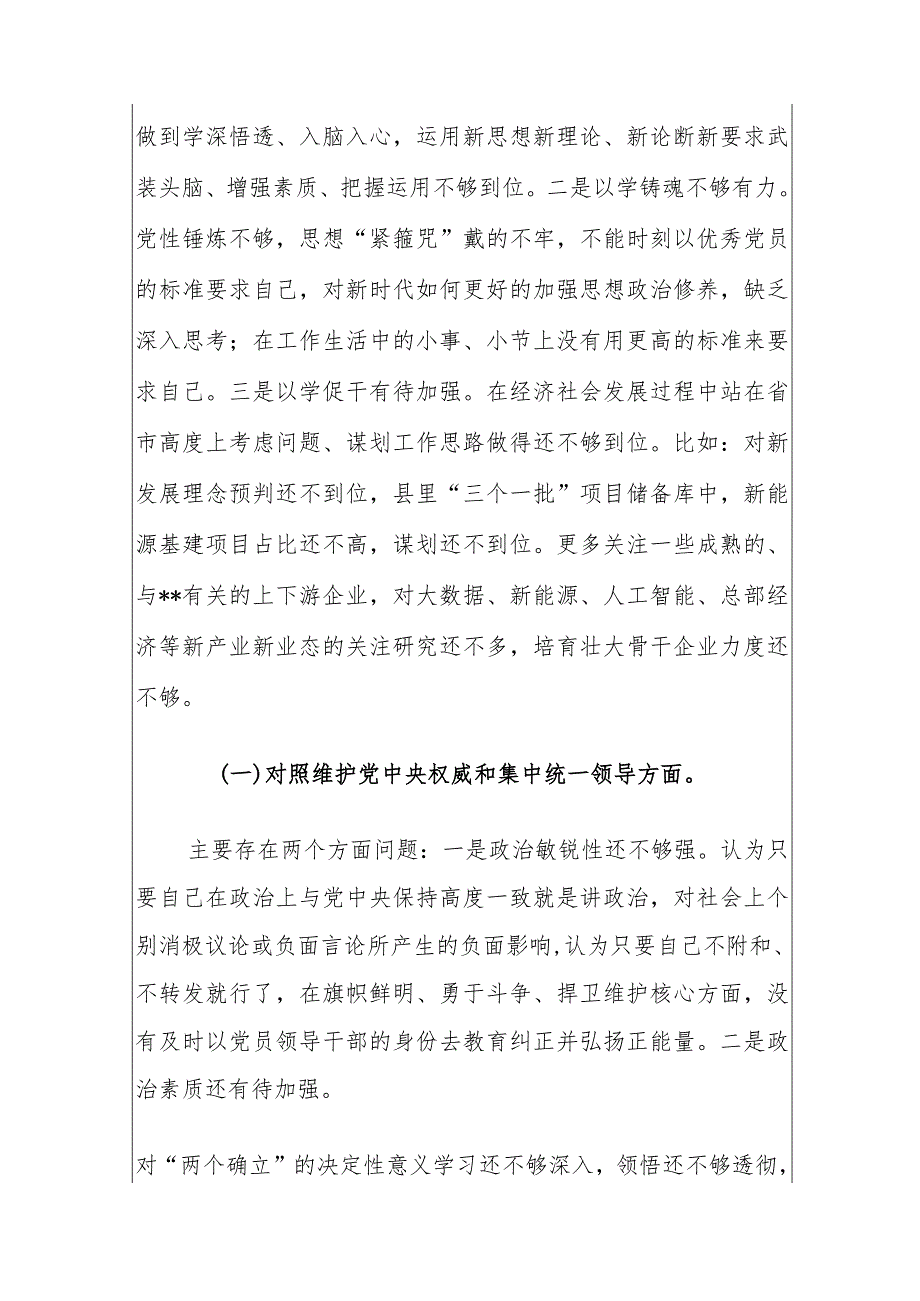 做到学深悟透、入脑入心，运用新思想新理论、新论断新要求武装头脑、增强素质、把握运用不够到位。二是以学铸魂不够有力。党性锤炼不够，思想“紧箍咒”戴的不牢，不能时刻以优秀党员的标准要求自己，对新时代如何更好的加强思想政治修养，缺乏深入思考；在工作生活中的小事、小节上没有用更高的标准来要求自己。三是以学促干有待加强。在经济社会发展过程中站在省市高度上考虑问题、谋划工作思路做得还不够到位。比如：对新发展理念预判还不到位，县里“三个一批”项目储备库中，新能源基建项目占比还不高，谋划还不到位。更多关注一些成熟的、与**有关的上下游企业，对大数据、新能源、人工智能、总部经济等新产业新业态的关注研究还不多，培育壮大骨干企业力度还不够。

(一)对照维护党中央权威和集中统一领导方面。

主要存在两个方面问题：一是政治敏锐性还不够强。认为只要自己在政治上与党中央保持高度一致就是讲政治，对社会上个别消极议论或负面言论所产生的负面影响，认为只要自己不附和、不转发就行了，在旗帜鲜明、勇于斗争、捍卫维护核心方面，没有及时以党员领导干部的身份去教育纠正并弘扬正能量。二是政治素质还有待加强。

对“两个确立”的决定性意义学习还不够深入，领悟还不够透彻，